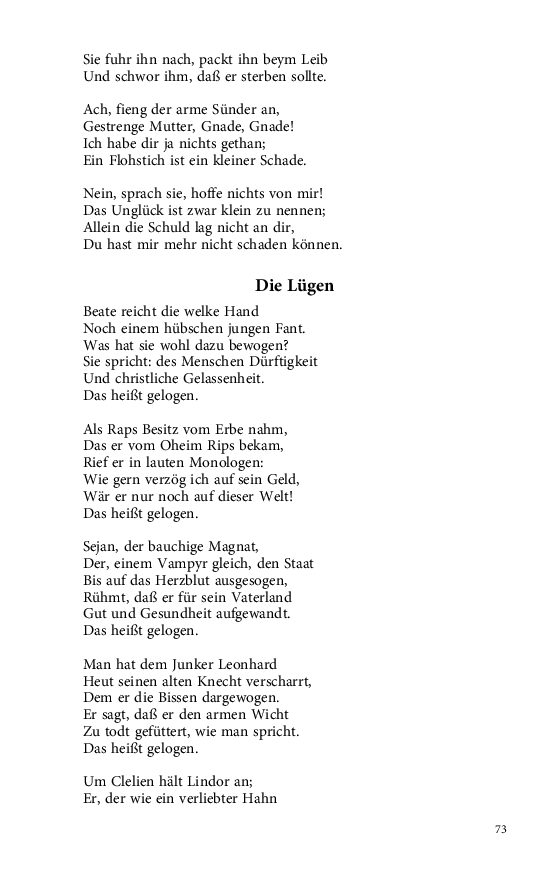 Sie fuhr ihn nach, packt ihn beym Leib
Und schwor ihm, daß er sterben sollte.

Ach, fieng der arme Sünder an,
Gestrenge Mutter, Gnade, Gnade!
Ich habe dir ja nichts gethan;
Ein Flohstich ist ein kleiner Schade.

Nein, sprach sie, hoffe nichts von mir!
Das Unglück ist zwar klein zu nennen;
Allein die Schuld lag nicht an dir,
Du hast mir mehr nicht schaden können.

Die Lügen

Beate reicht die welke Hand
Noch einem hübschen jungen Fant.
Was hat sie wohl dazu bewogen?
Sie spricht: des Menschen Dürftigkeit
Und christliche Gelassenheit.
Das heißt gelogen.

Als Raps Besitz vom Erbe nahm,
Das er vom Oheim Rips bekam,
Rief er in lauten Monologen:
Wie gern verzög ich auf sein Geld,
Wär er nur noch auf dieser Welt!
Das heißt gelogen.

Sejan, der bauchige Magnat,
Der, einem Vampyr gleich, den Staat
Bis auf das Herzblut ausgesogen,
Rühmt, daß er für sein Vaterland
Gut und Gesundheit aufgewandt.
Das heißt gelogen.

Man hat dem Junker Leonhard
Heut seinen alten Knecht verscharrt,
Dem er die Bissen dargewogen.
Er sagt, daß er den armen Wicht
Zu todt gefüttert, wie man spricht.
Das heißt gelogen.

Um Clelien hält Lindor an;
Er, der wie ein verliebter Hahn

73